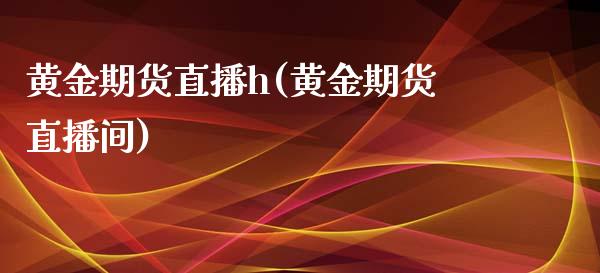 黄金期货直播h（黄金期货直播间）